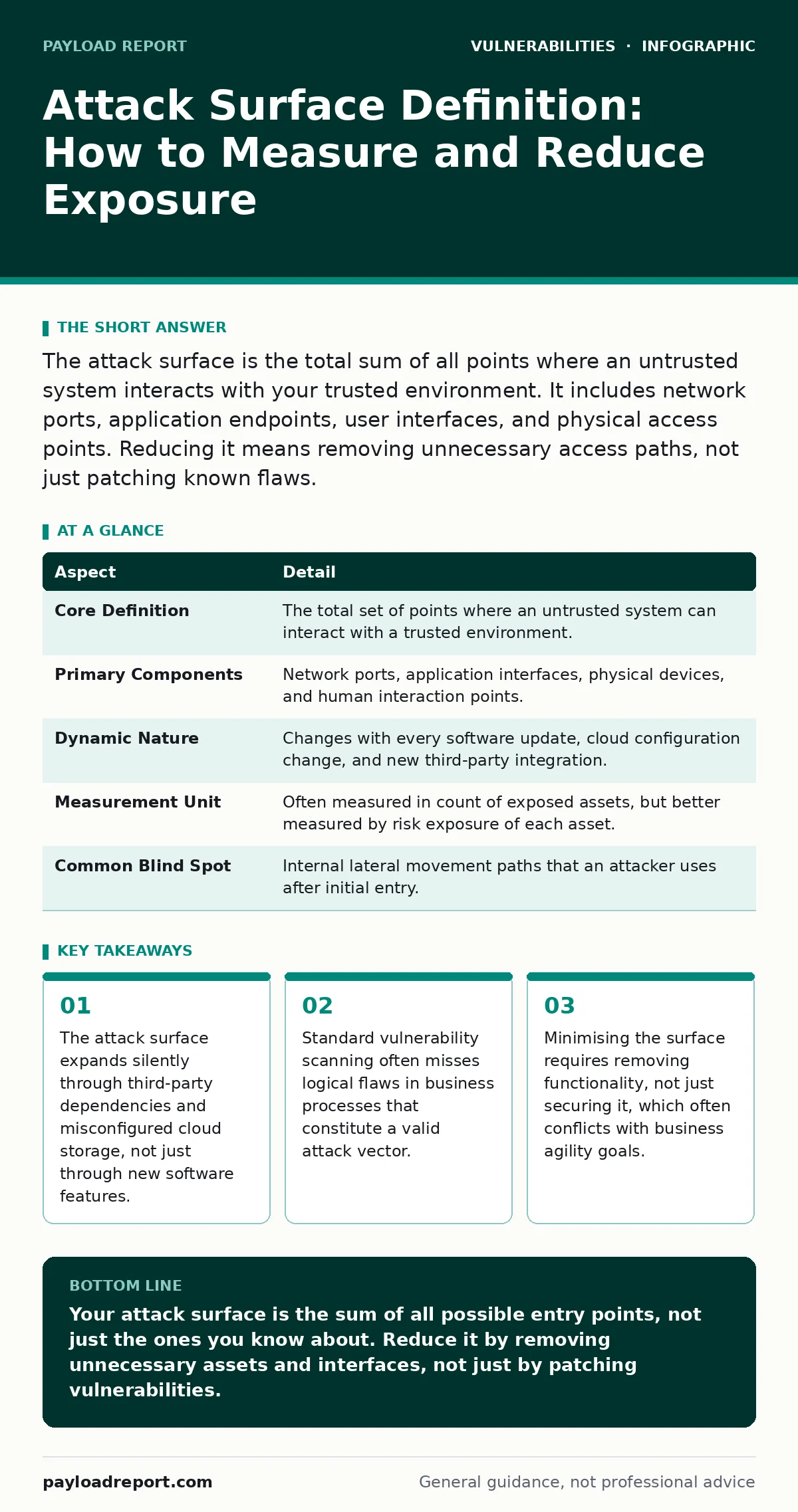 PAYLOAD REPORT

VULNERABILITIES · INFOGRAPHIC

Attack Surface Definition: How to Measure and Reduce Exposure

THE SHORT ANSWER

The attack surface is the total sum of all points where an untrusted system interacts with your trusted environment. It includes network ports, application endpoints, user interfaces, and physical access points. Reducing it means removing unnecessary access paths, not just patching known flaws.

AT A GLANCE

| Aspect | Detail |
|---|---|
| Core Definition | The total set of points where an untrusted system can interact with a trusted environment. |
| Primary Components | Network ports, application interfaces, physical devices, and human interaction points. |
| Dynamic Nature | Changes with every software update, cloud configuration change, and new third-party integration. |
| Measurement Unit | Often measured in count of exposed assets, but better measured by risk exposure of each asset. |
| Common Blind Spot | Internal lateral movement paths that an attacker uses after initial entry. |

KEY TAKEAWAYS

01
The attack surface expands silently through third-party dependencies and misconfigured cloud storage, not just through new software features.

02
Standard vulnerability scanning often misses logical flaws in business processes that constitute a valid attack vector.

03
Minimising the surface requires removing functionality, not just securing it, which often conflicts with business agility goals.

BOTTOM LINE

Your attack surface is the sum of all possible entry points, not just the ones you know about. Reduce it by removing unnecessary assets and interfaces, not just by patching vulnerabilities.

payloadreport.com

General guidance, not professional advice